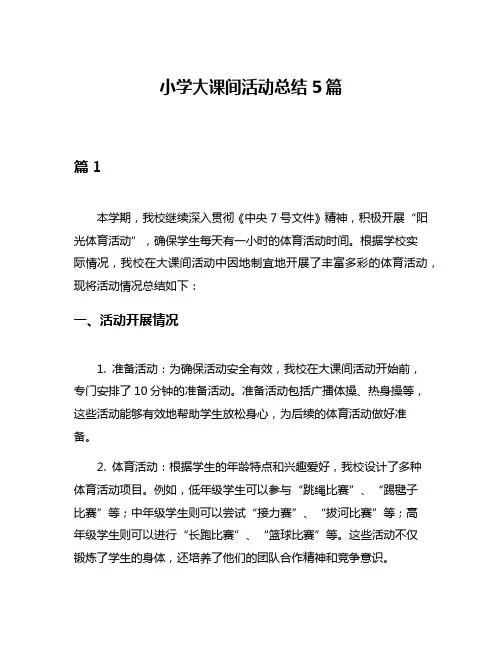 小学大课间活动总结 5 篇

篇 1

本学期，我校继续深入贯彻《中央 7 号文件》精神，积极开展“阳光体育活动”，确保学生每天有一小时的体育活动时间。根据学校实际情况，我校在大课间活动中因地制宜地开展了丰富多彩的体育活动，现将活动情况总结如下：

一、活动开展情况

1. 准备活动：为确保活动安全有效，我校在大课间活动开始前，专门安排了 10 分钟的准备活动。准备活动包括广播体操、热身操等，这些活动能够有效地帮助学生放松身心，为后续的体育活动做好准备。

2. 体育活动：根据学生的年龄特点和兴趣爱好，我校设计了多种体育活动项目。例如，低年级学生可以参与“跳绳比赛”、“踢毽子比赛”等；中年级学生则可以尝试“接力赛”、“拔河比赛”等；高年级学生则可以进行“长跑比赛”、“篮球比赛”等。这些活动不仅锻炼了学生的身体，还培养了他们的团队合作精神和竞争意识。